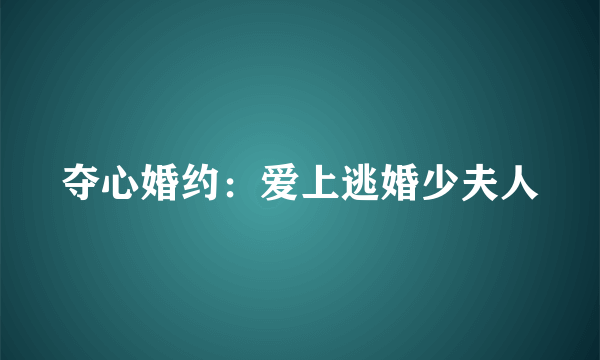 夺心婚约：爱上逃婚少夫人